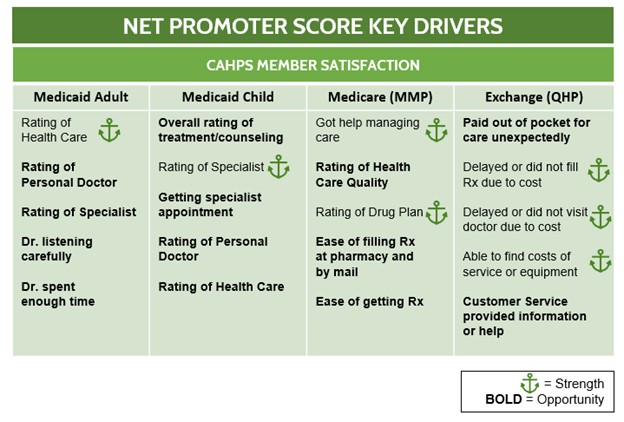 NET PROMOTER SCORE KEY DRIVERS

CAHPS MEMBER SATISFACTION

| Medicaid Adult | Medicaid Child | Medicare (MMP) | Exchange (QHP) |
|---|---|---|---|
| Rating of Health Care | Overall rating of treatment/counseling | Got help managing care | Paid out of pocket for care unexpectedly |
| Rating of Personal Doctor | Rating of Specialist | Rating of Health Care Quality | Delayed or did not fill Rx due to cost |
| Rating of Specialist | Getting specialist appointment | Rating of Drug Plan | Delayed or did not visit doctor due to cost |
| Dr. listening carefully | Rating of Personal Doctor | Ease of filling Rx at pharmacy and by mail | Able to find costs of service or equipment |
| Dr. spent enough time | Rating of Health Care | Ease of getting Rx | Customer Service provided information or help |

= Strength
BOLD = Opportunity